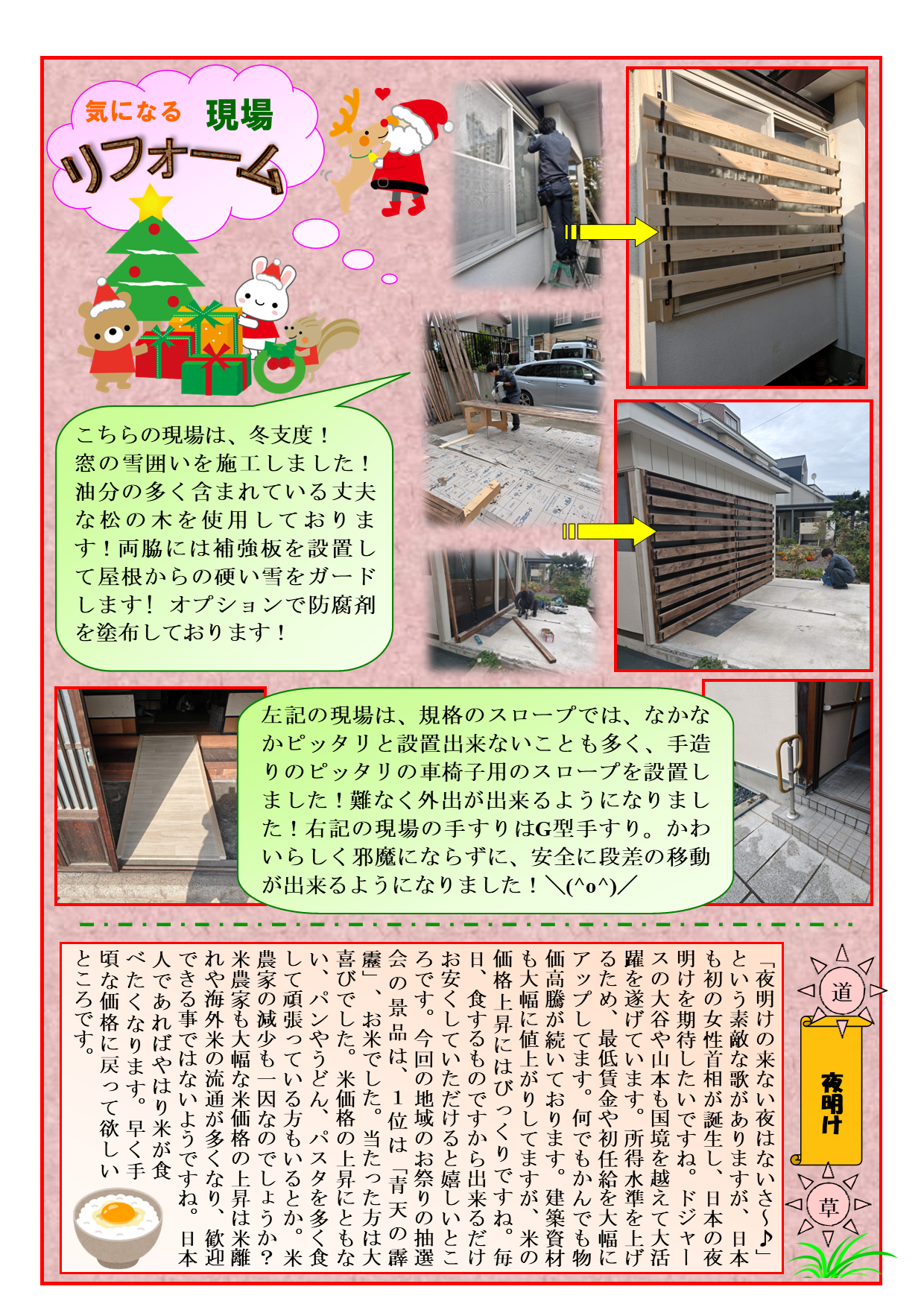 気になる 現場

リフォーム

こちらの現場は、冬支度！窓の雪囲いを施工しました！油分の多く含まれている丈夫な松の木を使用しております！両脇には補強板を設置して屋根からの硬い雪をガードします！オプションで防腐剤を塗布しております！

左記の現場は、規格のスロープでは、なかなかピッタリと設置出来ないことも多く、手造りのピッタリの車椅子用のスロープを設置しました！難なく外出が出来るようになりました！右記の現場の手すりはG型手すり。かわいらしく邪魔にならずに、安全に段差の移動が出来るようになりました！＼(^o^)／

道

夜明け

草

「夜明けの来ない夜はないさ～♪」という素敵な歌がありますが、日本も初の女性首相が誕生し、日本の夜明けを期待したいですね。ドジャースの大谷や山本も国境を越えて大活躍を遂げています。所得水準を上げるため、最低賃金や初任給を大幅にアップしてます。何でもかんでも物価高騰が続いております。建築資材も大幅に値上がりしてますが、米の価格上昇にはびっくりですね。毎日、食するものですから出来るだけお安くしていただけると嬉しいところです。今回の地域のお祭りの抽選会の景品は、1位は「青天の霹靂」、お米でした。当たった方は大喜びでした。米価格の上昇にともない、パンやうどん、パスタを多く食して頑張っている方もいるとか。米農家の減少も一因なのでしょうか？米農家も大幅な米価格の上昇は米離れや海外米の流通が多くなり、歓迎できる事ではないようですね。日本人であればやはり米が食べたくなります。早く手頃な価格に戻って欲しいところです。